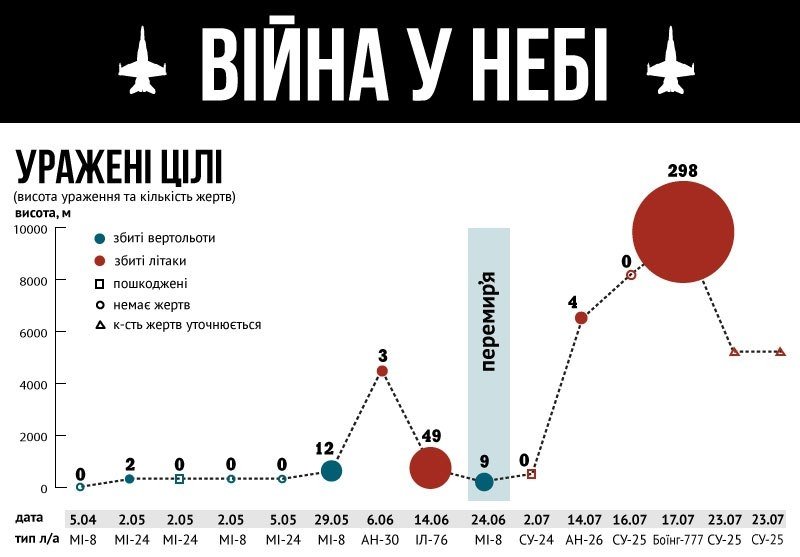 ВІЙНА У НЕБІ

УРАЖЕНІ ЦІЛІ
(висота ураження та кількість жертв)
висота, м

10000
8000
6000
4000
2000
0

збиті вертольоти
збиті літаки
пошкоджені
немає жертв
к-сть жертв уточнюється

перемир'я

0
2
0
0
0
12
3
49
9
0
4
0
298

| дата | 5.04 | 2.05 | 2.05 | 2.05 | 5.05 | 29.05 | 6.06 | 14.06 | 24.06 | 2.07 | 14.07 | 16.07 | 17.07 | 23.07 | 23.07 |
|---|---|---|---|---|---|---|---|---|---|---|---|---|---|---|---|
| тип л/а | МІ-8 | МІ-24 | МІ-24 | МІ-8 | МІ-24 | МІ-8 | АН-30 | ІЛ-76 | МІ-8 | СУ-24 | АН-26 | СУ-25 | Боїнг-777 | СУ-25 | СУ-25 |